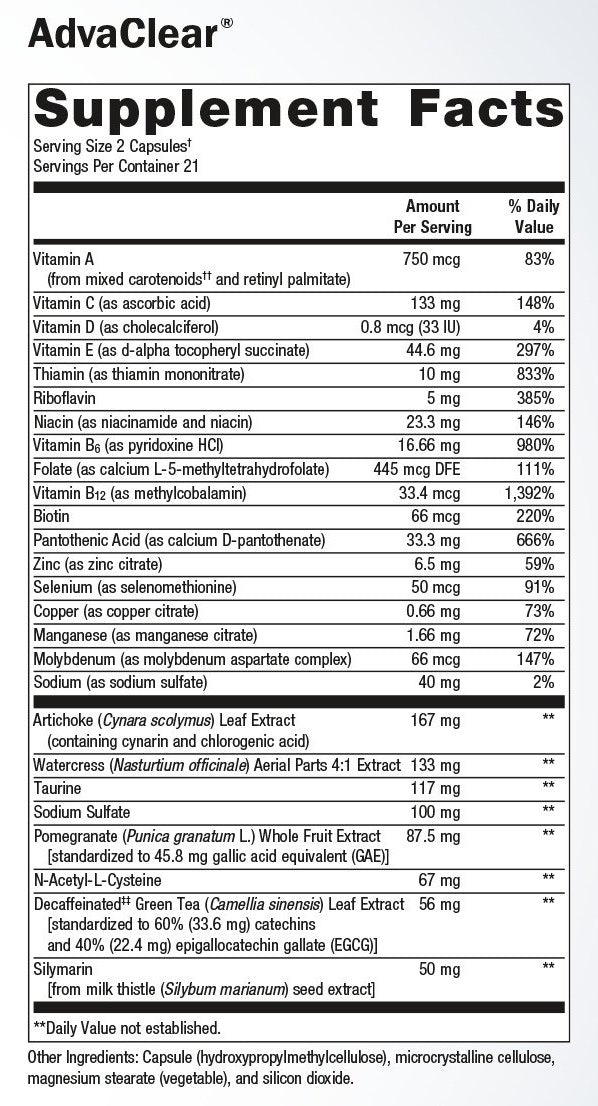 AdvaClear®

Supplement Facts

Serving Size 2 Capsules†
Servings Per Container 21

| | Amount Per Serving | % Daily Value |
|---|---|---|
| Vitamin A (from mixed carotenoids†† and retinyl palmitate) | 750 mcg | 83% |
| Vitamin C (as ascorbic acid) | 133 mg | 148% |
| Vitamin D (as cholecalciferol) | 0.8 mcg (33 IU) | 4% |
| Vitamin E (as d-alpha tocopheryl succinate) | 44.6 mg | 297% |
| Thiamin (as thiamin mononitrate) | 10 mg | 833% |
| Riboflavin | 5 mg | 385% |
| Niacin (as niacinamide and niacin) | 23.3 mg | 146% |
| Vitamin $B_6$ (as pyridoxine HCl) | 16.66 mg | 980% |
| Folate (as calcium L-5-methyltetrahydrofolate) | 445 mcg DFE | 111% |
| Vitamin $B_{12}$ (as methylcobalamin) | 33.4 mcg | 1,392% |
| Biotin | 66 mcg | 220% |
| Pantothenic Acid (as calcium D-pantothenate) | 33.3 mg | 666% |
| Zinc (as zinc citrate) | 6.5 mg | 59% |
| Selenium (as selenomethionine) | 50 mcg | 91% |
| Copper (as copper citrate) | 0.66 mg | 73% |
| Manganese (as manganese citrate) | 1.66 mg | 72% |
| Molybdenum (as molybdenum aspartate complex) | 66 mcg | 147% |
| Sodium (as sodium sulfate) | 40 mg | 2% |
| Artichoke (Cynara scolymus) Leaf Extract (containing cynarin and chlorogenic acid) | 167 mg | ** |
| Watercress (Nasturtium officinale) Aerial Parts 4:1 Extract | 133 mg | ** |
| Taurine | 117 mg | ** |
| Sodium Sulfate | 100 mg | ** |
| Pomegranate (Punica granatum L.) Whole Fruit Extract [standardized to 45.8 mg gallic acid equivalent (GAE)] | 87.5 mg | ** |
| N-Acetyl-L-Cysteine | 67 mg | ** |
| Decaffeinated‡‡ Green Tea (Camellia sinensis) Leaf Extract [standardized to 60% (33.6 mg) catechins and 40% (22.4 mg) epigallocatechin gallate (EGCG)] | 56 mg | ** |
| Silymarin [from milk thistle (Silybum marianum) seed extract] | 50 mg | ** |

**Daily Value not established.

Other Ingredients: Capsule (hydroxypropylmethylcellulose), microcrystalline cellulose, magnesium stearate (vegetable), and silicon dioxide.